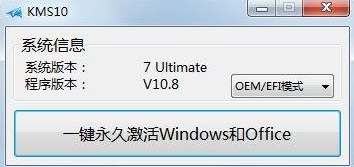 KMS10

系统信息

系统版本： 7 Ultimate

程序版本： V10.8

OEM/EFI模式

一键永久激活Windows和Office